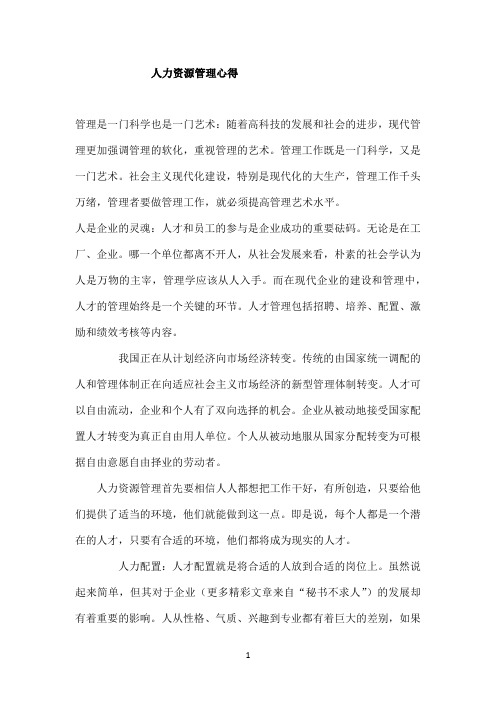 人力资源管理心得

管理是一门科学也是一门艺术：随着高科技的发展和社会的进步，现代管理更加强调管理的软化，重视管理的艺术。管理工作既是一门科学，又是一门艺术。社会主义现代化建设，特别是现代化的大生产，管理工作千头万绪，管理者要做管理工作，就必须提高管理艺术水平。

人是企业的灵魂：人才和员工的参与是企业成功的重要砝码。无论是在工厂、企业。哪一个单位都离不开人，从社会发展来看，朴素的社会学认为人是万物的主宰，管理学应该从人入手。而在现代企业的建设和管理中，人才的管理始终是一个关键的环节。人才管理包括招聘、培养、配置、激励和绩效考核等内容。

我国正在从计划经济向市场经济转变。传统的由国家统一调配的人和管理体制正在向适应社会主义市场经济的新型管理体制转变。人才可以自由流动，企业和个人有了双向选择的机会。企业从被动地接受国家配置人才转变为真正自由用人单位。个人从被动地服从国家分配转变为可根据自由意愿自由择业的劳动者。

人力资源管理首先要相信人人都想把工作干好，有所创造，只要给他们提供了适当的环境，他们就能做到这一点。即是说，每个人都是一个潜在的人才，只要有合适的环境，他们都将成为现实的人才。

人力配置：人才配置就是将合适的人放到合适的岗位上。虽然说起来简单，但其对于企业（更多精彩文章来自“秘书不求人”）的发展却有着重要的影响。人从性格、气质、兴趣到专业都有着巨大的差别，如果

1